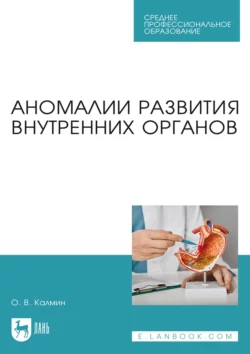 СРЕДНЕЕ
ПРОФЕССИОНАЛЬНОЕ
ОБРАЗОВАНИЕ

АНОМАЛИИ РАЗВИТИЯ
ВНУТРЕННИХ ОРГАНОВ

О. В. Калмин

ЛАНЬ

E.LANBOOK.COM